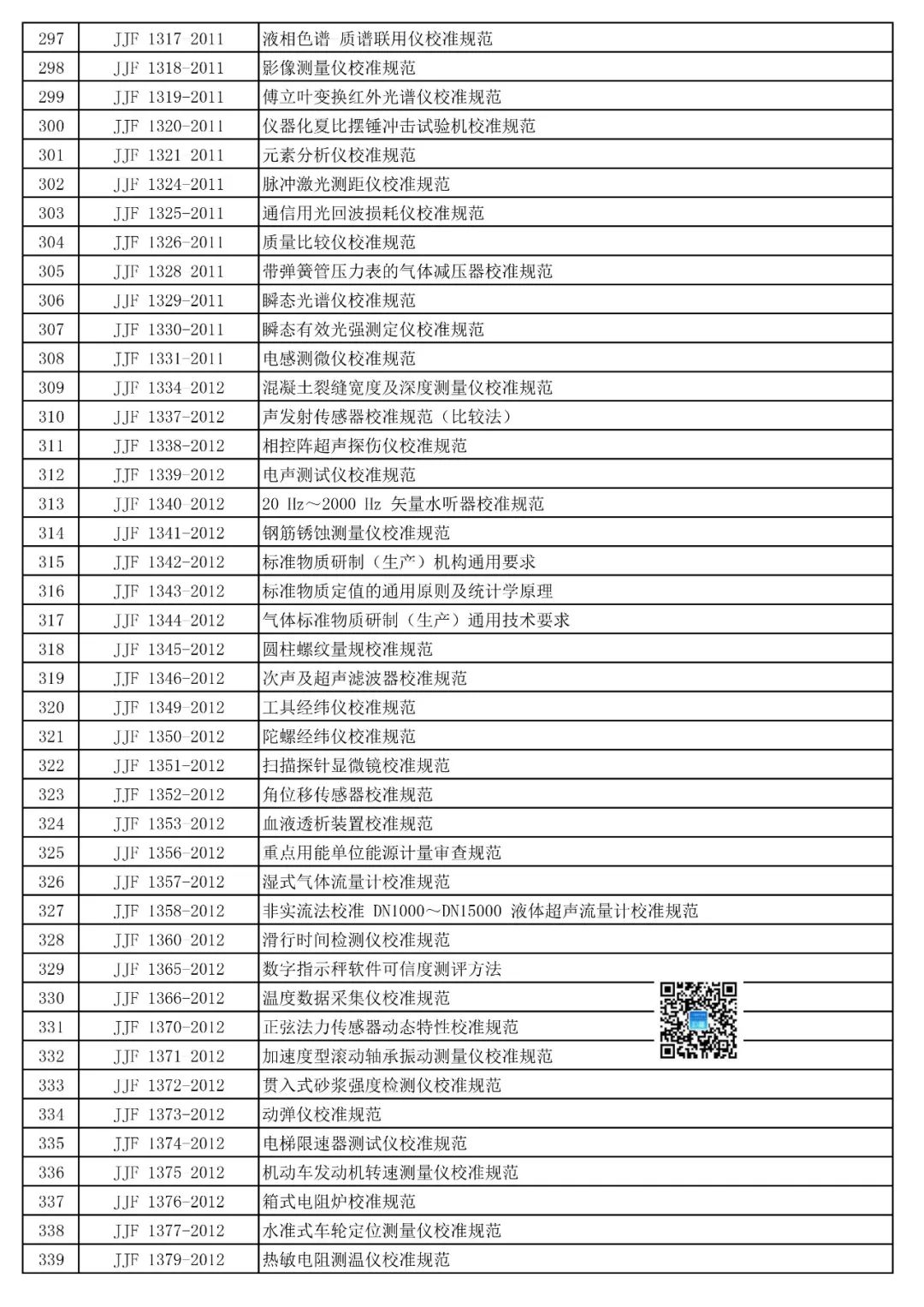 | 297 | JJF 1317 2011 | 液相色谱 质谱联用仪校准规范 |
|---|---|---|
| 298 | JJF 1318-2011 | 影像测量仪校准规范 |
| 299 | JJF 1319-2011 | 傅立叶变换红外光谱仪校准规范 |
| 300 | JJF 1320-2011 | 仪器化夏比摆锤冲击试验机校准规范 |
| 301 | JJF 1321 2011 | 元素分析仪校准规范 |
| 302 | JJF 1324-2011 | 脉冲激光测距仪校准规范 |
| 303 | JJF 1325-2011 | 通信用光回波损耗仪校准规范 |
| 304 | JJF 1326-2011 | 质量比较仪校准规范 |
| 305 | JJF 1328 2011 | 带弹簧管压力表的气体减压器校准规范 |
| 306 | JJF 1329-2011 | 瞬态光谱仪校准规范 |
| 307 | JJF 1330-2011 | 瞬态有效光强测定仪校准规范 |
| 308 | JJF 1331-2011 | 电感测微仪校准规范 |
| 309 | JJF 1334 2012 | 混凝土裂缝宽度及深度测量仪校准规范 |
| 310 | JJF 1337-2012 | 声发射传感器校准规范（比较法） |
| 311 | JJF 1338-2012 | 相控阵超声探伤仪校准规范 |
| 312 | JJF 1339-2012 | 电声测试仪校准规范 |
| 313 | JJF 1340-2012 | 20 Hz～2000 Hz 矢量水听器校准规范 |
| 314 | JJF 1341-2012 | 钢筋锈蚀测量仪校准规范 |
| 315 | JJF 1342-2012 | 标准物质研制（生产）机构通用要求 |
| 316 | JJF 1343-2012 | 标准物质定值的通用原则及统计学原理 |
| 317 | JJF 1344-2012 | 气体标准物质研制（生产）通用技术要求 |
| 318 | JJF 1345-2012 | 圆柱螺纹量规校准规范 |
| 319 | JJF 1346-2012 | 次声及超声滤波器校准规范 |
| 320 | JJF 1349-2012 | 工具经纬仪校准规范 |
| 321 | JJF 1350-2012 | 陀螺经纬仪校准规范 |
| 322 | JJF 1351-2012 | 扫描探针显微镜校准规范 |
| 323 | JJF 1352-2012 | 角位移传感器校准规范 |
| 324 | JJF 1353-2012 | 血液透析装置校准规范 |
| 325 | JJF 1356-2012 | 重点用能单位能源计量审查规范 |
| 326 | JJF 1357-2012 | 湿式气体流量计校准规范 |
| 327 | JJF 1358-2012 | 非实流法校准 DN1000～DN15000 液体超声流量计校准规范 |
| 328 | JJF 1360 2012 | 滑行时间检测仪校准规范 |
| 329 | JJF 1365-2012 | 数字指示秤软件可信度测评方法 |
| 330 | JJF 1366-2012 | 温度数据采集仪校准规范 |
| 331 | JJF 1370-2012 | 正弦法力传感器动态特性校准规范 |
| 332 | JJF 1371 2012 | 加速度型滚动轴承振动测量仪校准规范 |
| 333 | JJF 1372-2012 | 贯入式砂浆强度检测仪校准规范 |
| 334 | JJF 1373-2012 | 动弹仪校准规范 |
| 335 | JJF 1374-2012 | 电梯限速器测试仪校准规范 |
| 336 | JJF 1375 2012 | 机动车发动机转速测量仪校准规范 |
| 337 | JJF 1376-2012 | 箱式电阻炉校准规范 |
| 338 | JJF 1377-2012 | 水准式车轮定位测量仪校准规范 |
| 339 | JJF 1379-2012 | 热敏电阻测温仪校准规范 |